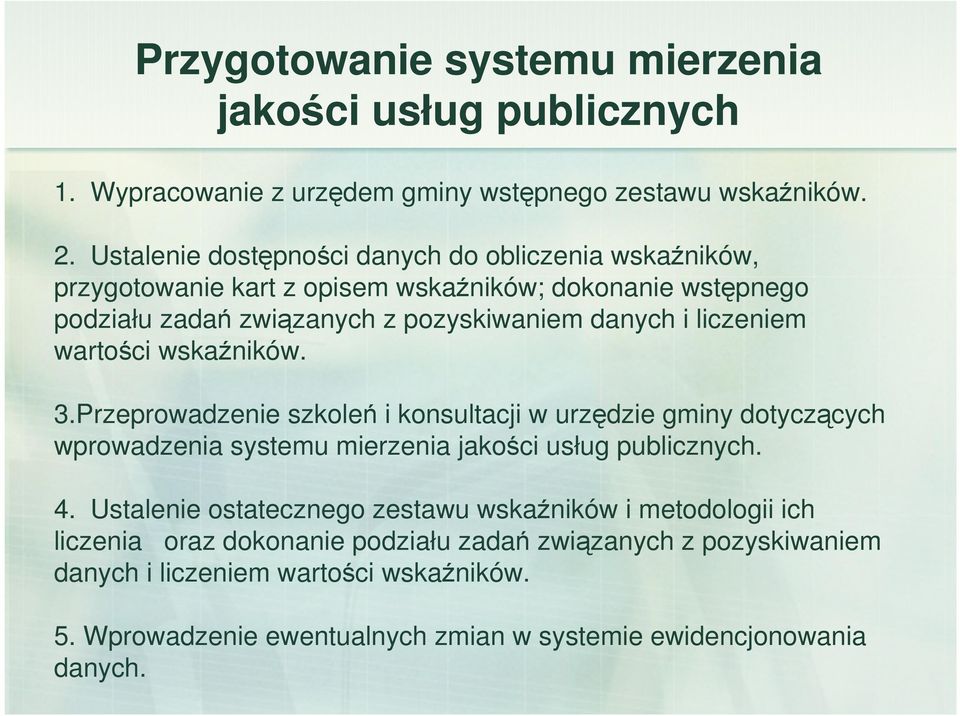 Przygotowanie systemu mierzenia jakości usług publicznych

1. Wypracowanie z urzędem gminy wstępnego zestawu wskaźników.

2. Ustalenie dostępności danych do obliczenia wskaźników, przygotowanie kart z opisem wskaźników; dokonanie wstępnego podziału zadań związanych z pozyskiwaniem danych i liczeniem wartości wskaźników.

3.Przeprowadzenie szkoleń i konsultacji w urzędzie gminy dotyczących wprowadzenia systemu mierzenia jakości usług publicznych.

4. Ustalenie ostatecznego zestawu wskaźników i metodologii ich liczenia oraz dokonanie podziału zadań związanych z pozyskiwaniem danych i liczeniem wartości wskaźników.

5. Wprowadzenie ewentualnych zmian w systemie ewidencjonowania danych.